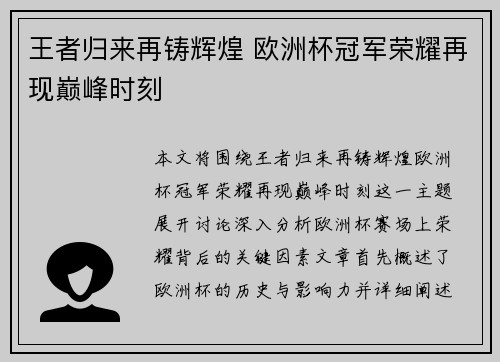 王者归来再铸辉煌 欧洲杯冠军荣耀再现巅峰时刻

本文将围绕王者归来再铸辉煌欧洲杯冠军荣耀再现巅峰时刻这一主题展开讨论深入分析欧洲杯赛场上荣耀背后的关键因素文章首先概述了欧洲杯的历史与影响力并详细阐述